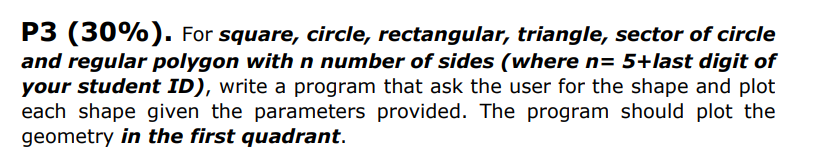 P3 (30%). For square, circle, rectangular, triangle, sector of circle and regular polygon with n number of sides (where n= 5+last digit of your student ID), write a program that ask the user for the shape and plot each shape given the parameters provided. The program should plot the geometry in the first quadrant.